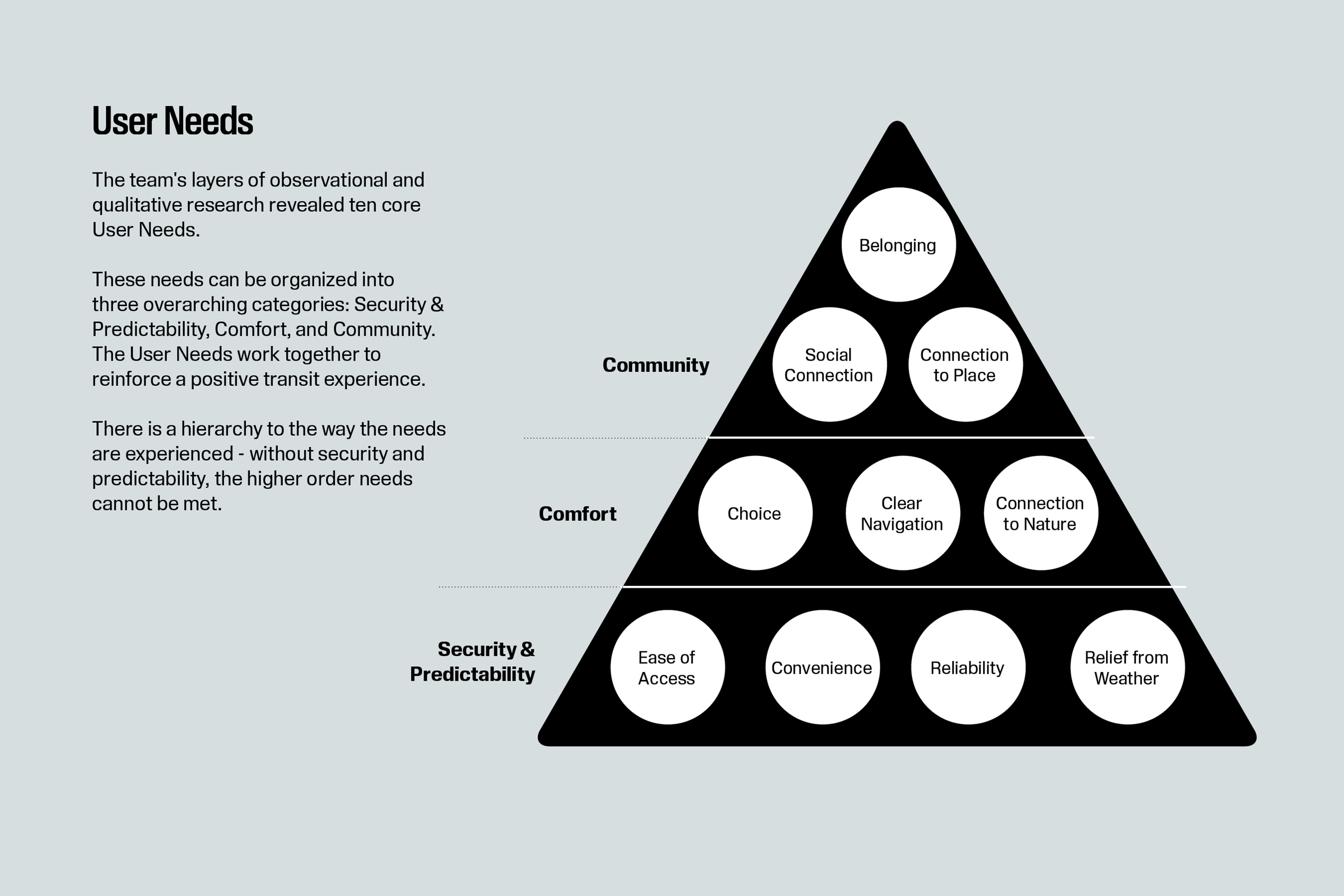 User Needs

The team's layers of observational and qualitative research revealed ten core User Needs.

These needs can be organized into three overarching categories: Security & Predictability, Comfort, and Community. The User Needs work together to reinforce a positive transit experience.

There is a hierarchy to the way the needs are experienced - without security and predictability, the higher order needs cannot be met.

Belonging

Community

Social Connection

Connection to Place

Comfort

Choice

Clear Navigation

Connection to Nature

Security & Predictability

Ease of Access

Convenience

Reliability

Relief from Weather